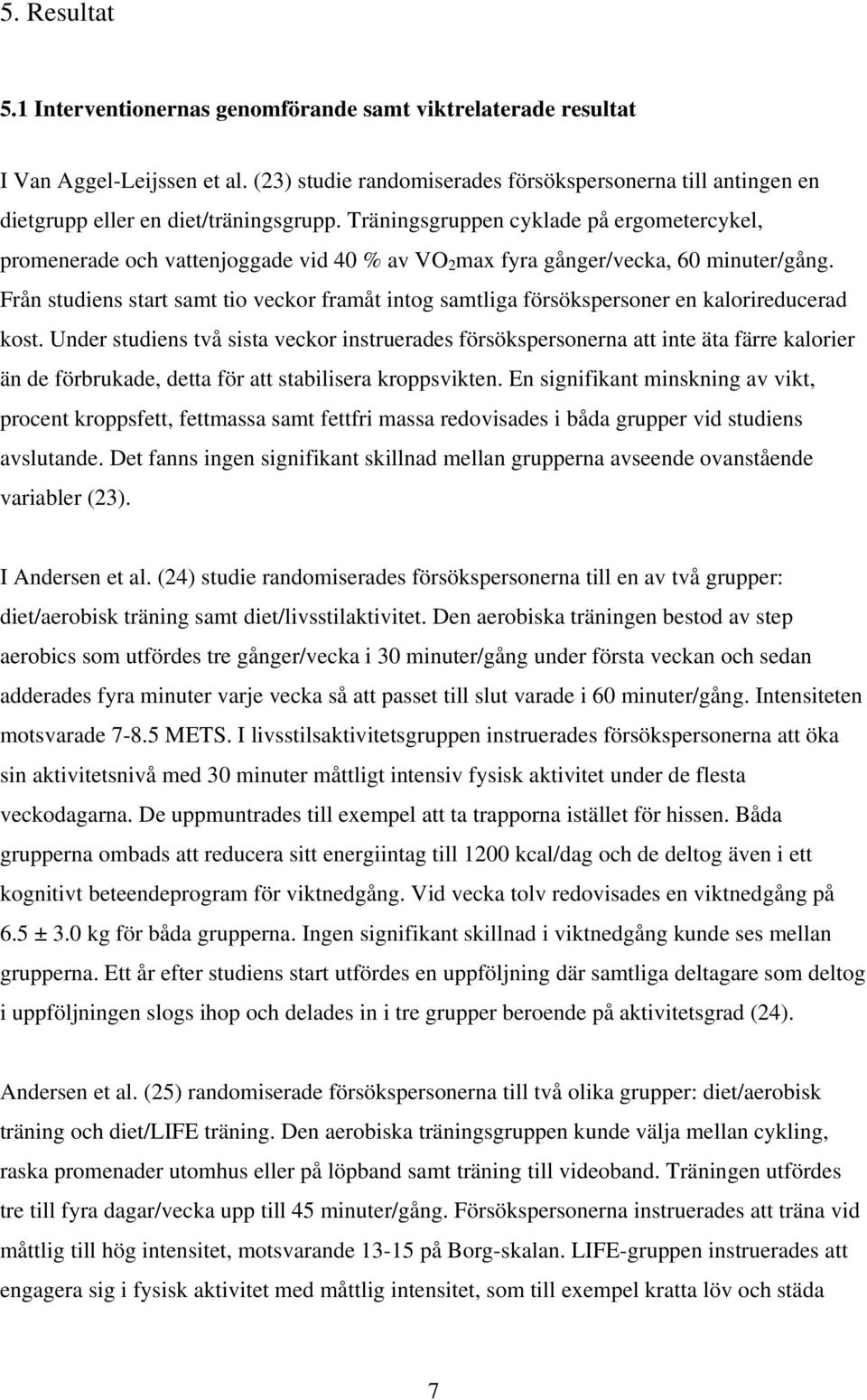 5. Resultat

5.1 Interventionernas genomförande samt viktrelaterade resultat

I Van Aggel-Leijssen et al. (23) studie randomiserades försökspersonerna till antingen en dietgrupp eller en diet/träningsgrupp. Träningsgruppen cyklade på ergometercykel, promenerade och vattenjoggade vid 40 % av $VO_2$max fyra gånger/vecka, 60 minuter/gång. Från studiens start samt tio veckor framåt intog samtliga försökspersoner en kalorireducerad kost. Under studiens två sista veckor instruerades försökspersonerna att inte äta färre kalorier än de förbrukade, detta för att stabilisera kroppsvikten. En signifikant minskning av vikt, procent kroppsfett, fettmassa samt fettfri massa redovisades i båda grupper vid studiens avslutande. Det fanns ingen signifikant skillnad mellan grupperna avseende ovanstående variabler (23).

I Andersen et al. (24) studie randomiserades försökspersonerna till en av två grupper: diet/aerobisk träning samt diet/livsstilaktivitet. Den aerobiska träningen bestod av step aerobics som utfördes tre gånger/vecka i 30 minuter/gång under första veckan och sedan adderades fyra minuter varje vecka så att passet till slut varade i 60 minuter/gång. Intensiteten motsvarade 7-8.5 METS. I livsstilsaktivitetsgruppen instruerades försökspersonerna att öka sin aktivitetsnivå med 30 minuter måttligt intensiv fysisk aktivitet under de flesta veckodagarna. De uppmuntrades till exempel att ta trapporna istället för hissen. Båda grupperna ombads att reducera sitt energiintag till 1200 kcal/dag och de deltog även i ett kognitivt beteendeprogram för viktnedgång. Vid vecka tolv redovisades en viktnedgång på 6.5 ± 3.0 kg för båda grupperna. Ingen signifikant skillnad i viktnedgång kunde ses mellan grupperna. Ett år efter studiens start utfördes en uppföljning där samtliga deltagare som deltog i uppföljningen slogs ihop och delades in i tre grupper beroende på aktivitetsgrad (24).

Andersen et al. (25) randomiserade försökspersonerna till två olika grupper: diet/aerobisk träning och diet/LIFE träning. Den aerobiska träningsgruppen kunde välja mellan cykling, raska promenader utomhus eller på löpband samt träning till videoband. Träningen utfördes tre till fyra dagar/vecka upp till 45 minuter/gång. Försökspersonerna instruerades att träna vid måttlig till hög intensitet, motsvarande 13-15 på Borg-skalan. LIFE-gruppen instruerades att engagera sig i fysisk aktivitet med måttlig intensitet, som till exempel kratta löv och städa

7